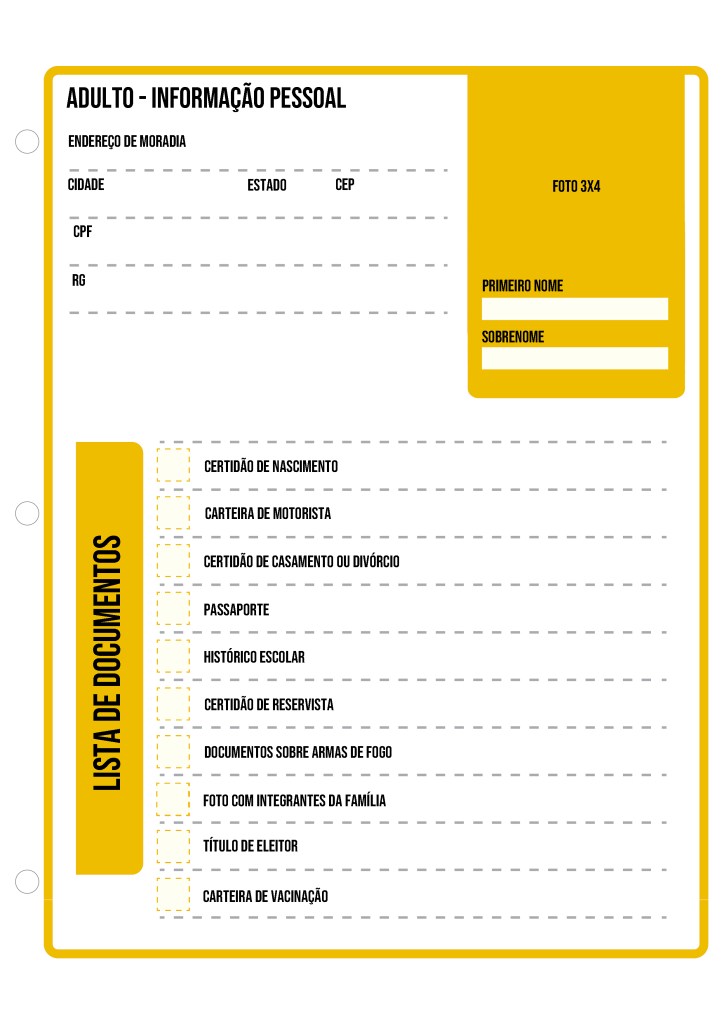 ADULTO - INFORMAÇÃO PESSOAL

ENDEREÇO DE MORADIA

CIDADE ESTADO CEP

CPF

RG

FOTO 3X4

PRIMEIRO NOME

SOBRENOME

LISTA DE DOCUMENTOS

CERTIDÃO DE NASCIMENTO

CARTEIRA DE MOTORISTA

CERTIDÃO DE CASAMENTO OU DIVÓRCIO

PASSAPORTE

HISTÓRICO ESCOLAR

CERTIDÃO DE RESERVISTA

DOCUMENTOS SOBRE ARMAS DE FOGO

FOTO COM INTEGRANTES DA FAMÍLIA

TÍTULO DE ELEITOR

CARTEIRA DE VACINAÇÃO